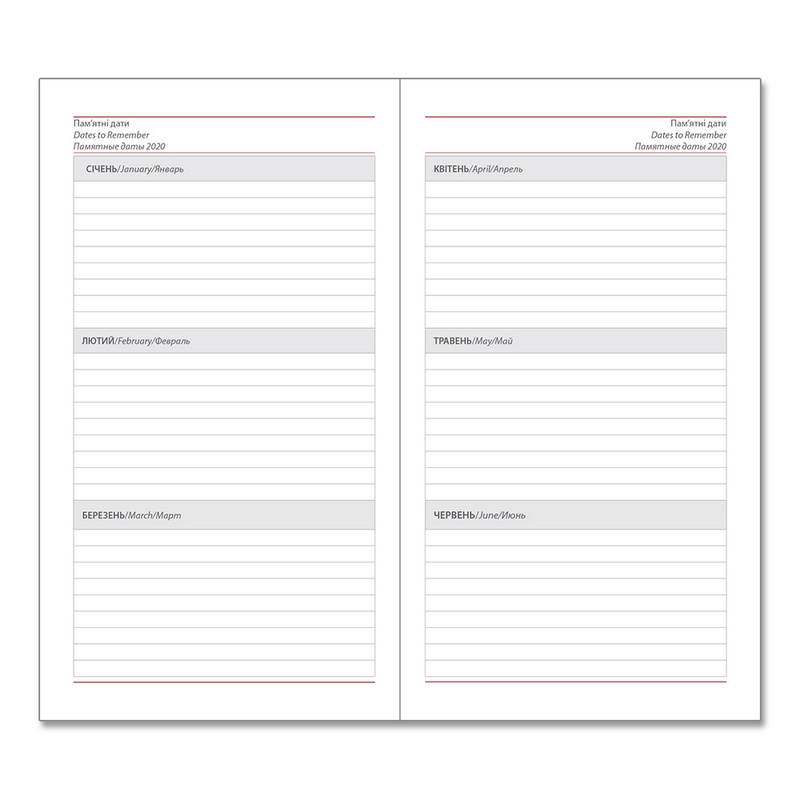 Пам'ятні дати
Dates to Remember
Памятные даты 2020

СІЧЕНЬ/January/Январь

ЛЮТИЙ/February/Февраль

БЕРЕЗЕНЬ/March/Март

Пам'ятні дати
Dates to Remember
Памятные даты 2020

КВІТЕНЬ/April/Апрель

ТРАВЕНЬ/May/Май

ЧЕРВЕНЬ/June/Июнь